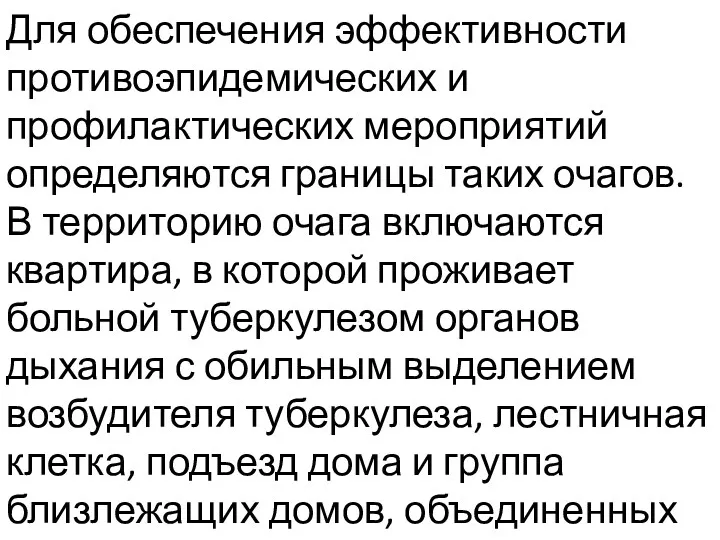 Для обеспечения эффективности противоэпидемических и профилактических мероприятий определяются границы таких очагов. В территорию очага включаются квартира, в которой проживает больной туберкулезом органов дыхания с обильным выделением возбудителя туберкулеза, лестничная клетка, подъезд дома и группа близлежащих домов, объединенных